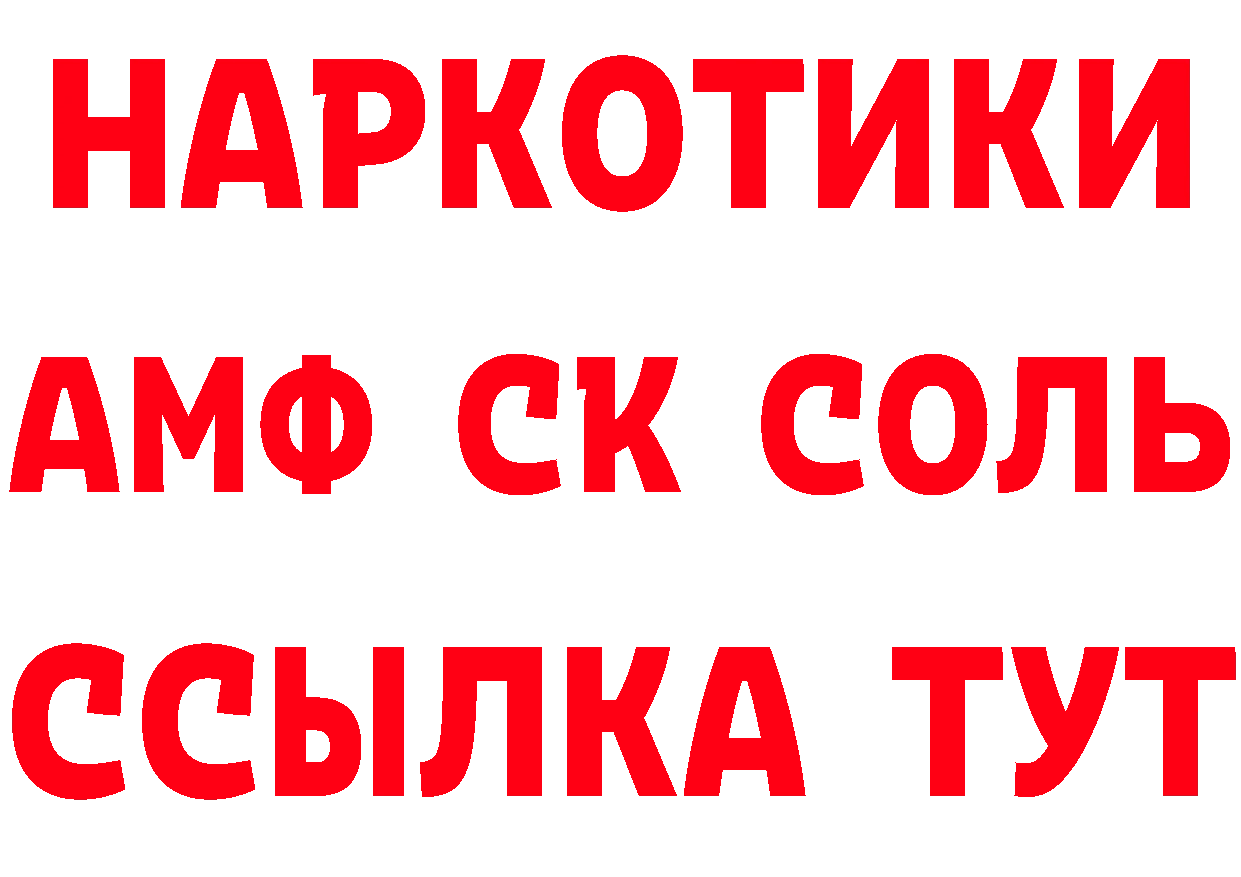 НАРКОТИКИ

АМФ СК СОЛЬ

ССЫЛКА ТУТ